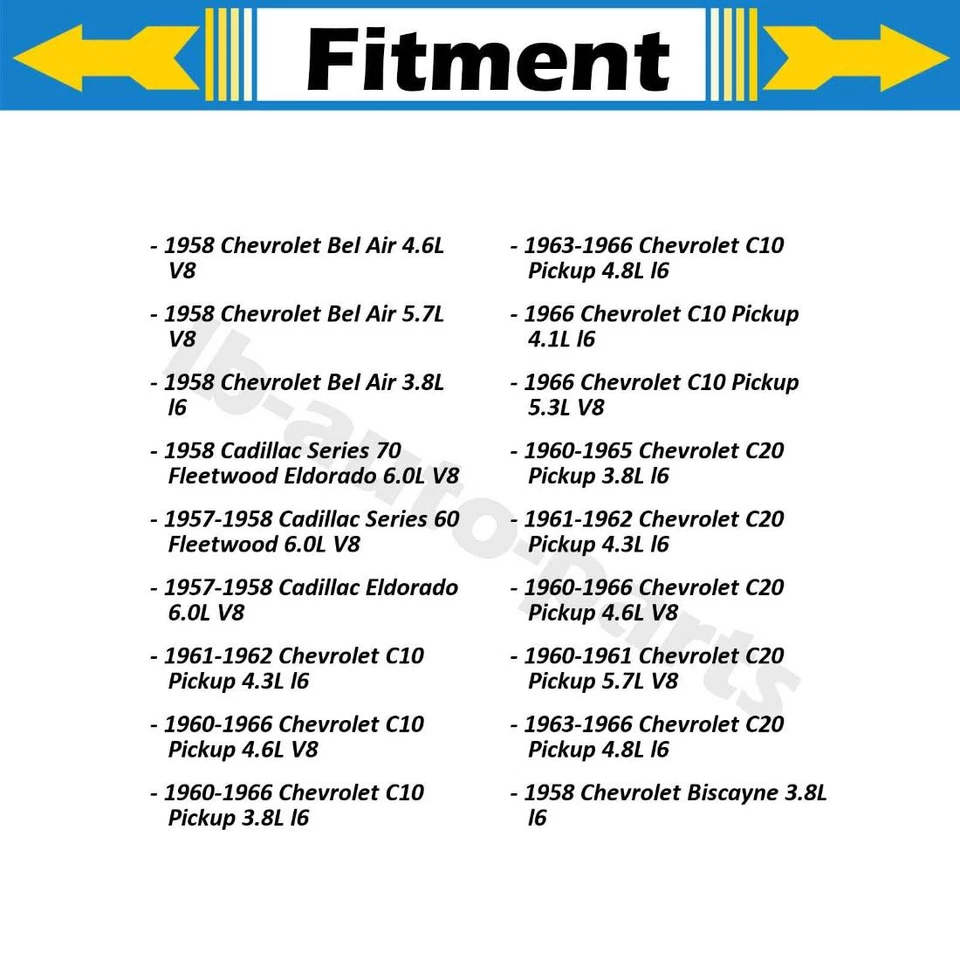 Fitment

- 1958 Chevrolet Bel Air 4.6L V8

- 1958 Chevrolet Bel Air 5.7L V8

- 1958 Chevrolet Bel Air 3.8L l6

- 1958 Cadillac Series 70 Fleetwood Eldorado 6.0L V8

- 1957-1958 Cadillac Series 60 Fleetwood 6.0L V8

- 1957-1958 Cadillac Eldorado 6.0L V8

- 1961-1962 Chevrolet C10 Pickup 4.3L l6

- 1960-1966 Chevrolet C10 Pickup 4.6L V8

- 1960-1966 Chevrolet C10 Pickup 3.8L l6

- 1963-1966 Chevrolet C10 Pickup 4.8L l6

- 1966 Chevrolet C10 Pickup 4.1L l6

- 1966 Chevrolet C10 Pickup 5.3L V8

- 1960-1965 Chevrolet C20 Pickup 3.8L l6

- 1961-1962 Chevrolet C20 Pickup 4.3L l6

- 1960-1966 Chevrolet C20 Pickup 4.6L V8

- 1960-1961 Chevrolet C20 Pickup 5.7L V8

- 1963-1966 Chevrolet C20 Pickup 4.8L l6

- 1958 Chevrolet Biscayne 3.8L l6

lb-auto-parts